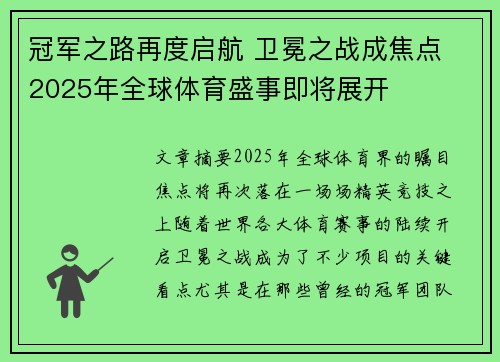 冠军之路再度启航 卫冕之战成焦点 2025年全球体育盛事即将展开

文章摘要2025年全球体育界的瞩目焦点将再次落在一场场精英竞技之上随着世界各大体育赛事的陆续开启卫冕之战成为了不少项目的关键看点尤其是在那些曾经的冠军团队